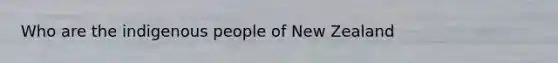 Who are the indigenous people of New Zealand